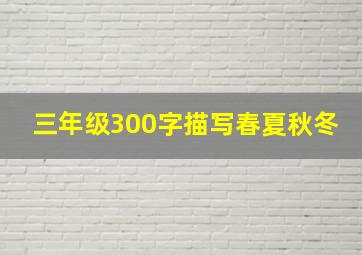 三年级300字描写春夏秋冬